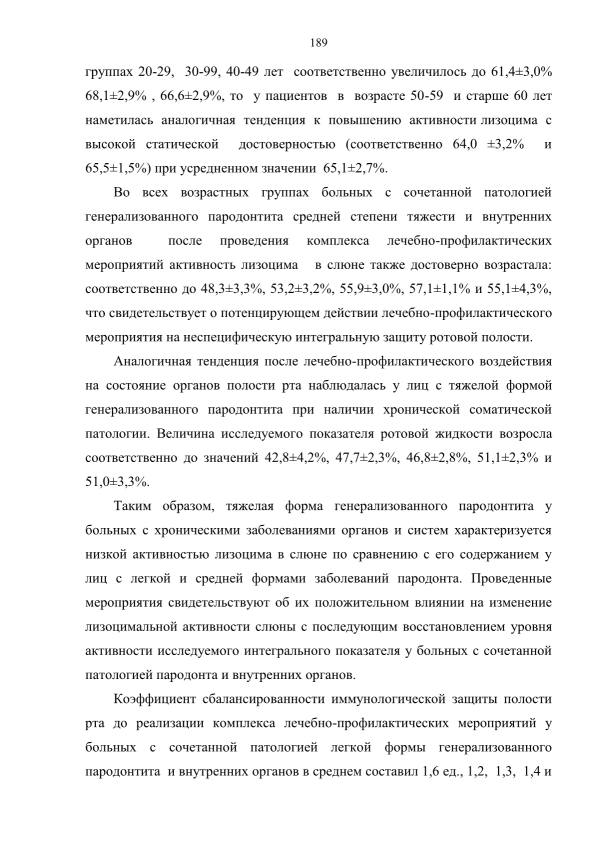 189

группах 20-29, 30-99, 40-49 лет соответственно увеличилось до 61,4±3,0% 68,1±2,9% , 66,6±2,9%, то у пациентов в возрасте 50-59 и старше 60 лет наметилась аналогичная тенденция к повышению активности лизоцима с высокой статической достоверностью (соответственно 64,0 ±3,2% и 65,5±1,5%) при усредненном значении 65,1±2,7%.

Во всех возрастных группах больных с сочетанной патологией генерализованного пародонтита средней степени тяжести и внутренних органов после проведения комплекса лечебно-профилактических мероприятий активность лизоцима в слюне также достоверно возрастала: соответственно до 48,3±3,3%, 53,2±3,2%, 55,9±3,0%, 57,1±1,1% и 55,1±4,3%, что свидетельствует о потенцирующем действии лечебно-профилактического мероприятия на неспецифическую интегральную защиту ротовой полости.

Аналогичная тенденция после лечебно-профилактического воздействия на состояние органов полости рта наблюдалась у лиц с тяжелой формой генерализованного пародонтита при наличии хронической соматической патологии. Величина исследуемого показателя ротовой жидкости возросла соответственно до значений 42,8±4,2%, 47,7±2,3%, 46,8±2,8%, 51,1±2,3% и 51,0±3,3%.

Таким образом, тяжелая форма генерализованного пародонтита у больных с хроническими заболеваниями органов и систем характеризуется низкой активностью лизоцима в слюне по сравнению с его содержанием у лиц с легкой и средней формами заболеваний пародонта. Проведенные мероприятия свидетельствуют об их положительном влиянии на изменение лизоцимальной активности слюны с последующим восстановлением уровня активности исследуемого интегрального показателя у больных с сочетанной патологией пародонта и внутренних органов.

Коэффициент сбалансированности иммунологической защиты полости рта до реализации комплекса лечебно-профилактических мероприятий у больных с сочетанной патологией легкой формы генерализованного пародонтита и внутренних органов в среднем составил 1,6 ед., 1,2, 1,3, 1,4 и